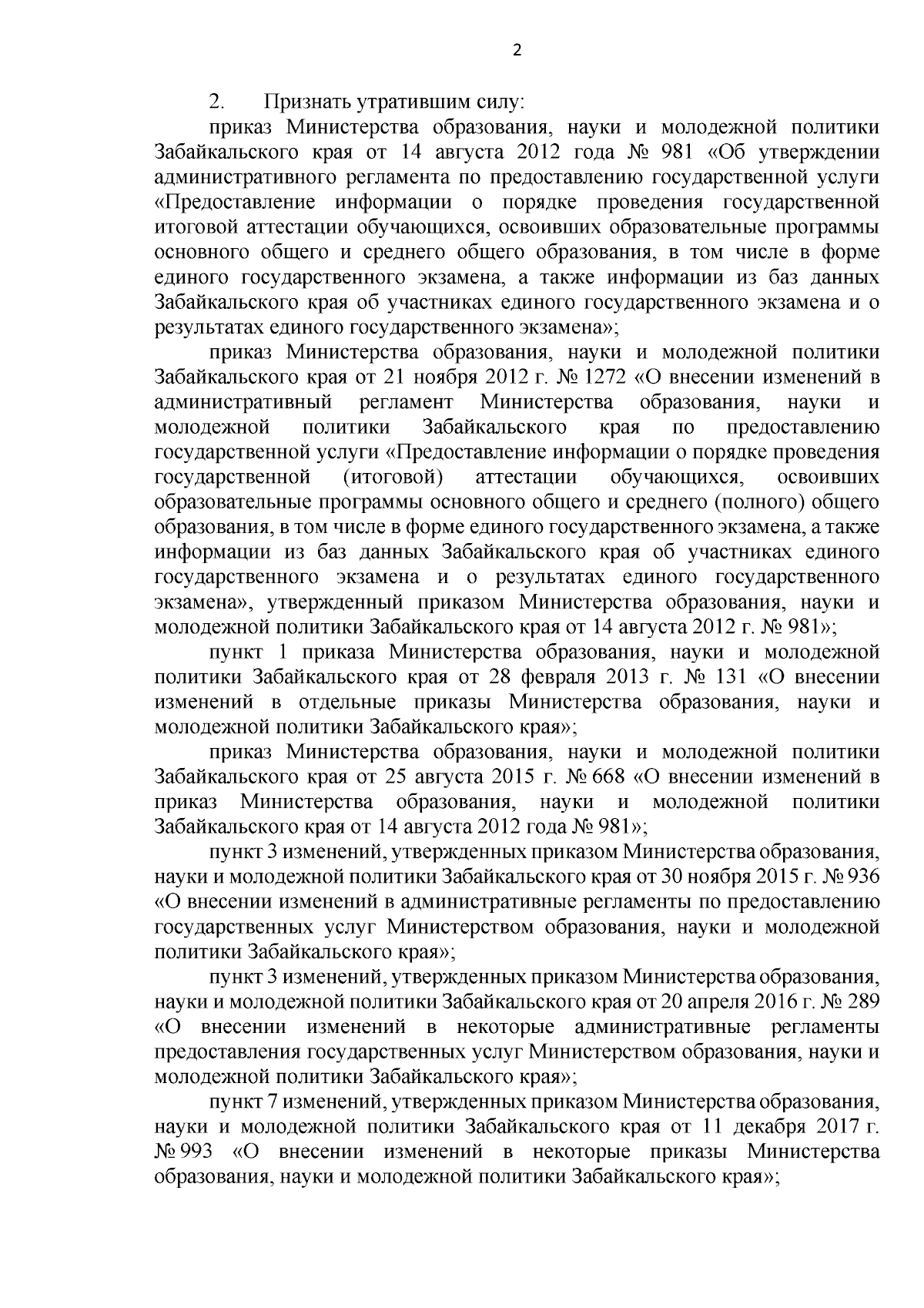 2

2. Признать утратившим силу:

приказ Министерства образования, науки и молодежной политики Забайкальского края от 14 августа 2012 года № 981 «Об утверждении административного регламента по предоставлению государственной услуги «Предоставление информации о порядке проведения государственной итоговой аттестации обучающихся, освоивших образовательные программы основного общего и среднего общего образования, в том числе в форме единого государственного экзамена, а также информации из баз данных Забайкальского края об участниках единого государственного экзамена и о результатах единого государственного экзамена»;

приказ Министерства образования, науки и молодежной политики Забайкальского края от 21 ноября 2012 г. № 1272 «О внесении изменений в административный регламент Министерства образования, науки и молодежной политики Забайкальского края по предоставлению государственной услуги «Предоставление информации о порядке проведения государственной (итоговой) аттестации обучающихся, освоивших образовательные программы основного общего и среднего (полного) общего образования, в том числе в форме единого государственного экзамена, а также информации из баз данных Забайкальского края об участниках единого государственного экзамена и о результатах единого государственного экзамена», утвержденный приказом Министерства образования, науки и молодежной политики Забайкальского края от 14 августа 2012 г. № 981»;

пункт 1 приказа Министерства образования, науки и молодежной политики Забайкальского края от 28 февраля 2013 г. № 131 «О внесении изменений в отдельные приказы Министерства образования, науки и молодежной политики Забайкальского края»;

приказ Министерства образования, науки и молодежной политики Забайкальского края от 25 августа 2015 г. № 668 «О внесении изменений в приказ Министерства образования, науки и молодежной политики Забайкальского края от 14 августа 2012 года № 981»;

пункт 3 изменений, утвержденных приказом Министерства образования, науки и молодежной политики Забайкальского края от 30 ноября 2015 г. № 936 «О внесении изменений в административные регламенты по предоставлению государственных услуг Министерством образования, науки и молодежной политики Забайкальского края»;

пункт 3 изменений, утвержденных приказом Министерства образования, науки и молодежной политики Забайкальского края от 20 апреля 2016 г. № 289 «О внесении изменений в некоторые административные регламенты предоставления государственных услуг Министерством образования, науки и молодежной политики Забайкальского края»;

пункт 7 изменений, утвержденных приказом Министерства образования, науки и молодежной политики Забайкальского края от 11 декабря 2017 г. № 993 «О внесении изменений в некоторые приказы Министерства образования, науки и молодежной политики Забайкальского края»;